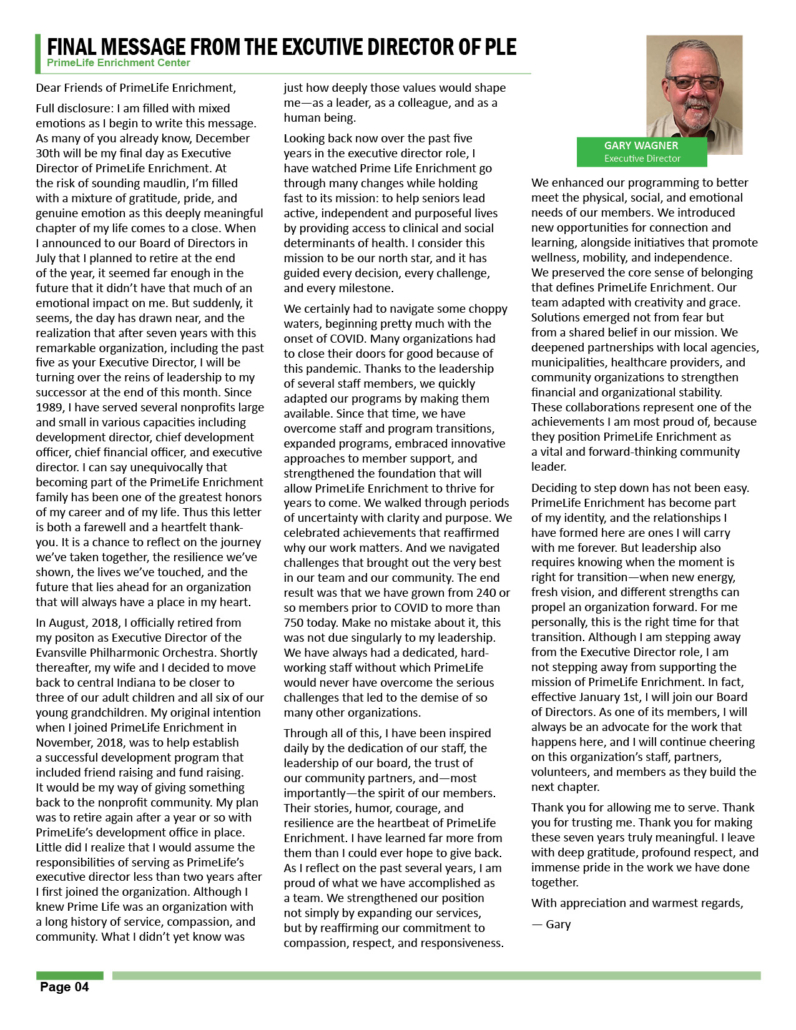 FINAL MESSAGE FROM THE EXCUTIVE DIRECTOR OF PLE
PrimeLife Enrichment Center

Dear Friends of PrimeLife Enrichment,

Full disclosure: I am filled with mixed emotions as I begin to write this message. As many of you already know, December 30th will be my final day as Executive Director of PrimeLife Enrichment. At the risk of sounding maudlin, I'm filled with a mixture of gratitude, pride, and genuine emotion as this deeply meaningful chapter of my life comes to a close. When I announced to our Board of Directors in July that I planned to retire at the end of the year, it seemed far enough in the future that it didn't have that much of an emotional impact on me. But suddenly, it seems, the day has drawn near, and the realization that after seven years with this remarkable organization, including the past five as your Executive Director, I will be turning over the reins of leadership to my successor at the end of this month. Since 1989, I have served several nonprofits large and small in various capacities including development director, chief development officer, chief financial officer, and executive director. I can say unequivocally that becoming part of the PrimeLife Enrichment family has been one of the greatest honors of my career and of my life. Thus this letter is both a farewell and a heartfelt thank-you. It is a chance to reflect on the journey we've taken together, the resilience we've shown, the lives we've touched, and the future that lies ahead for an organization that will always have a place in my heart.

In August, 2018, I officially retired from my positon as Executive Director of the Evansville Philharmonic Orchestra. Shortly thereafter, my wife and I decided to move back to central Indiana to be closer to three of our adult children and all six of our young grandchildren. My original intention when I joined PrimeLife Enrichment in November, 2018, was to help establish a successful development program that included friend raising and fund raising. It would be my way of giving something back to the nonprofit community. My plan was to retire again after a year or so with PrimeLife's development office in place. Little did I realize that I would assume the responsibilities of serving as PrimeLife's executive director less than two years after I first joined the organization. Although I knew Prime Life was an organization with a long history of service, compassion, and community. What I didn't yet know was just how deeply those values would shape me—as a leader, as a colleague, and as a human being.

Looking back now over the past five years in the executive director role, I have watched Prime Life Enrichment go through many changes while holding fast to its mission: to help seniors lead active, independent and purposeful lives by providing access to clinical and social determinants of health. I consider this mission to be our north star, and it has guided every decision, every challenge, and every milestone.

We certainly had to navigate some choppy waters, beginning pretty much with the onset of COVID. Many organizations had to close their doors for good because of this pandemic. Thanks to the leadership of several staff members, we quickly adapted our programs by making them available. Since that time, we have overcome staff and program transitions, expanded programs, embraced innovative approaches to member support, and strengthened the foundation that will allow PrimeLife Enrichment to thrive for years to come. We walked through periods of uncertainty with clarity and purpose. We celebrated achievements that reaffirmed why our work matters. And we navigated challenges that brought out the very best in our team and our community. The end result was that we have grown from 240 or so members prior to COVID to more than 750 today. Make no mistake about it, this was not due singularly to my leadership. We have always had a dedicated, hard-working staff without which PrimeLife would never have overcome the serious challenges that led to the demise of so many other organizations.

Through all of this, I have been inspired daily by the dedication of our staff, the leadership of our board, the trust of our community partners, and—most importantly—the spirit of our members. Their stories, humor, courage, and resilience are the heartbeat of PrimeLife Enrichment. I have learned far more from them than I could ever hope to give back. As I reflect on the past several years, I am proud of what we have accomplished as a team. We strengthened our position not simply by expanding our services, but by reaffirming our commitment to compassion, respect, and responsiveness.

GARY WAGNER
Executive Director

We enhanced our programming to better meet the physical, social, and emotional needs of our members. We introduced new opportunities for connection and learning, alongside initiatives that promote wellness, mobility, and independence. We preserved the core sense of belonging that defines PrimeLife Enrichment. Our team adapted with creativity and grace. Solutions emerged not from fear but from a shared belief in our mission. We deepened partnerships with local agencies, municipalities, healthcare providers, and community organizations to strengthen financial and organizational stability. These collaborations represent one of the achievements I am most proud of, because they position PrimeLife Enrichment as a vital and forward-thinking community leader.

Deciding to step down has not been easy. PrimeLife Enrichment has become part of my identity, and the relationships I have formed here are ones I will carry with me forever. But leadership also requires knowing when the moment is right for transition—when new energy, fresh vision, and different strengths can propel an organization forward. For me personally, this is the right time for that transition. Although I am stepping away from the Executive Director role, I am not stepping away from supporting the mission of PrimeLife Enrichment. In fact, effective January 1st, I will join our Board of Directors. As one of its members, I will always be an advocate for the work that happens here, and I will continue cheering on this organization's staff, partners, volunteers, and members as they build the next chapter.

Thank you for allowing me to serve. Thank you for trusting me. Thank you for making these seven years truly meaningful. I leave with deep gratitude, profound respect, and immense pride in the work we have done together.

With appreciation and warmest regards,

— Gary

Page 04